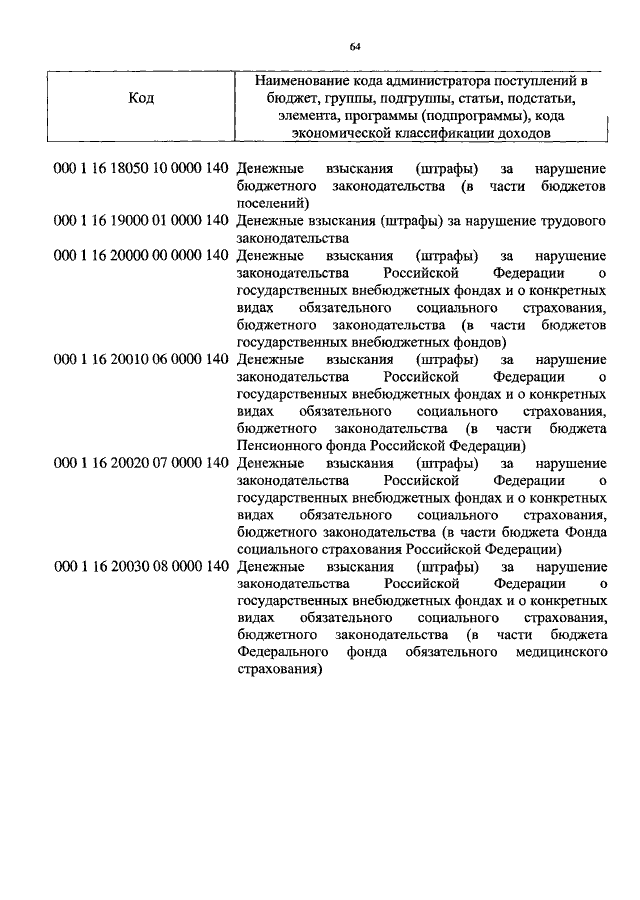 64

| Код | Наименование кода администратора поступлений в бюджет, группы, подгруппы, статьи, подстатьи, элемента, программы (подпрограммы), кода экономической классификации доходов |
|---|---|
| 000 1 16 18050 10 0000 140 | Денежные взыскания (штрафы) за нарушение бюджетного законодательства (в части бюджетов поселений) |
| 000 1 16 19000 01 0000 140 | Денежные взыскания (штрафы) за нарушение трудового законодательства |
| 000 1 16 20000 00 0000 140 | Денежные взыскания (штрафы) за нарушение законодательства Российской Федерации о государственных внебюджетных фондах и о конкретных видах обязательного социального страхования, бюджетного законодательства (в части бюджетов государственных внебюджетных фондов) |
| 000 1 16 20010 06 0000 140 | Денежные взыскания (штрафы) за нарушение законодательства Российской Федерации о государственных внебюджетных фондах и о конкретных видах обязательного социального страхования, бюджетного законодательства (в части бюджета Пенсионного фонда Российской Федерации) |
| 000 1 16 20020 07 0000 140 | Денежные взыскания (штрафы) за нарушение законодательства Российской Федерации о государственных внебюджетных фондах и о конкретных видах обязательного социального страхования, бюджетного законодательства (в части бюджета Фонда социального страхования Российской Федерации) |
| 000 1 16 20030 08 0000 140 | Денежные взыскания (штрафы) за нарушение законодательства Российской Федерации о государственных внебюджетных фондах и о конкретных видах обязательного социального страхования, бюджетного законодательства (в части бюджета Федерального фонда обязательного медицинского страхования) |